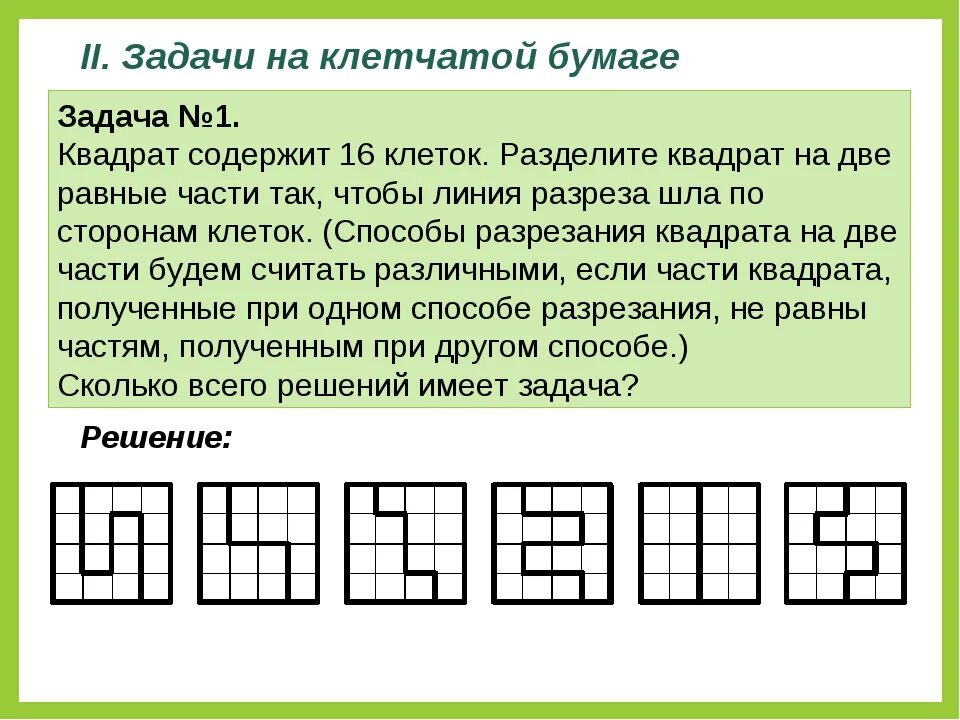 II. Задачи на клетчатой бумаге

Задача №1.
Квадрат содержит 16 клеток. Разделите квадрат на две равные части так, чтобы линия разреза шла по сторонам клеток. (Способы разрезания квадрата на две части будем считать различными, если части квадрата, полученные при одном способе разрезания, не равны частям, полученным при другом способе.)
Сколько всего решений имеет задача?

Решение: